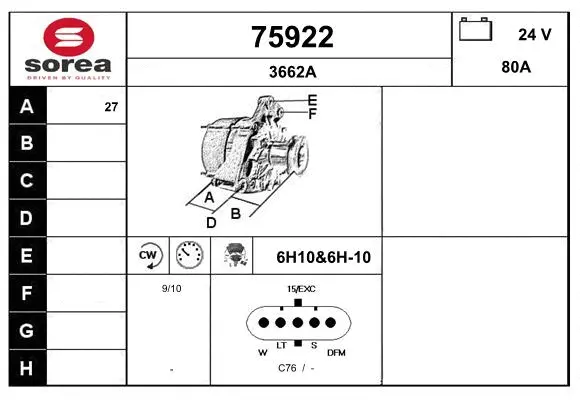 sorea
DRIVEN BY QUALITY

75922

3662A

24 V

80A

| A | 27 |
|---|---|
| B | |
| C | |
| D | |
| E | |
| F | |
| G | |
| H | |

E
F
A
B
D

CW

6H10&6H-10

9/10

-

15/EXC

W LT S DFM

C76 / -